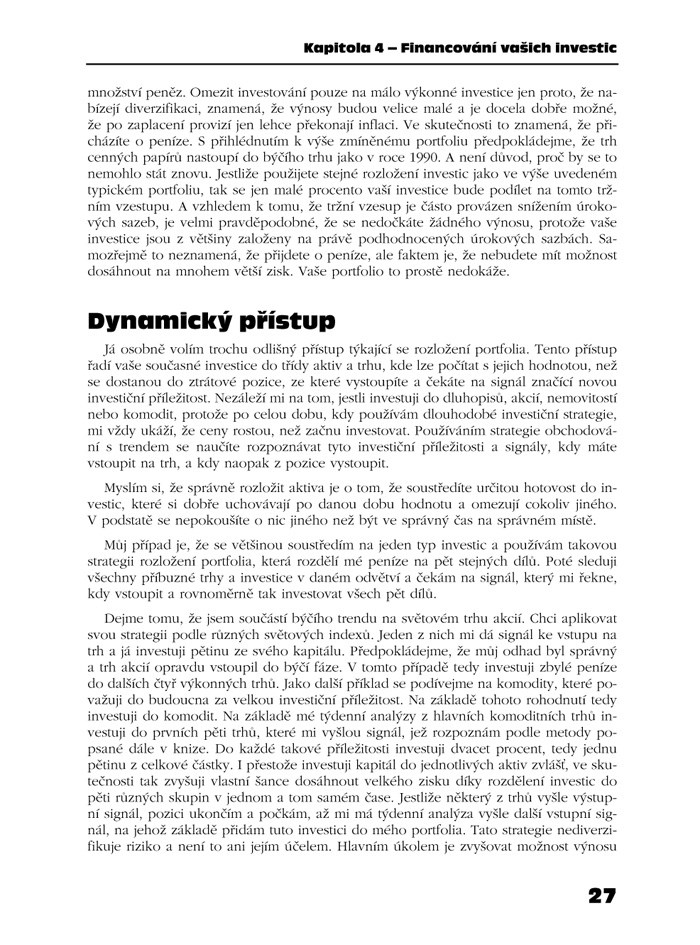 Kapitola 4 – Financování vašich investic

množství peněz. Omezit investování pouze na málo výkonné investice jen proto, že nabízejí diverzifikaci, znamená, že výnosy budou velice malé a je docela dobře možné, že po zaplacení provizí jen lehce překonají inflaci. Ve skutečnosti to znamená, že přicházíte o peníze. S přihlédnutím k výše zmíněnému portfoliu předpokládejme, že trh cenných papírů nastoupí do býčího trhu jako v roce 1990. A není důvod, proč by se to nemohlo stát znovu. Jestliže použijete stejné rozložení investic jako ve výše uvedeném typickém portfoliu, tak se jen malé procento vaší investice bude podílet na tomto tržním vzestupu. A vzhledem k tomu, že tržní vzesup je často provázen snížením úrokových sazeb, je velmi pravděpodobné, že se nedočkáte žádného výnosu, protože vaše investice jsou z většiny založeny na právě podhodnocených úrokových sazbách. Samozřejmě to neznamená, že přijdete o peníze, ale faktem je, že nebudete mít možnost dosáhnout na mnohem větší zisk. Vaše portfolio to prostě nedokáže.

Dynamický přístup

Já osobně volím trochu odlišný přístup týkající se rozložení portfolia. Tento přístup řadí vaše současné investice do třídy aktiv a trhu, kde lze počítat s jejich hodnotou, než se dostanou do ztrátové pozice, ze které vystoupíte a čekáte na signál značící novou investiční příležitost. Nezáleží mi na tom, jestli investuji do dluhopisů, akcií, nemovitostí nebo komodit, protože po celou dobu, kdy používám dlouhodobé investiční strategie, mi vždy ukáží, že ceny rostou, než začnu investovat. Používáním strategie obchodování s trendem se naučíte rozpoznávat tyto investiční příležitosti a signály, kdy máte vstoupit na trh, a kdy naopak z pozice vystoupit.

Myslím si, že správně rozložit aktiva je o tom, že soustředíte určitou hotovost do investic, které si dobře uchovávají po danou dobu hodnotu a omezují cokoliv jiného. V podstatě se nepokoušíte o nic jiného než být ve správný čas na správném místě.

Můj případ je, že se většinou soustředím na jeden typ investic a používám takovou strategii rozložení portfolia, která rozdělí mé peníze na pět stejných dílů. Poté sleduji všechny příbuzné trhy a investice v daném odvětví a čekám na signál, který mi řekne, kdy vstoupit a rovnoměrně tak investovat všech pět dílů.

Dejme tomu, že jsem součástí býčího trendu na světovém trhu akcií. Chci aplikovat svou strategii podle různých světových indexů. Jeden z nich mi dá signál ke vstupu na trh a já investuji pětinu ze svého kapitálu. Předpokládejme, že můj odhad byl správný a trh akcií opravdu vstoupil do býčí fáze. V tomto případě tedy investuji zbylé peníze do dalších čtyř výkonných trhů. Jako další příklad se podívejme na komodity, které považuji do budoucna za velkou investiční příležitost. Na základě tohoto rohodnutí tedy investuji do komodit. Na základě mé týdenní analýzy z hlavních komoditních trhů investuji do prvních pěti trhů, které mi vyšlou signál, jež rozpoznám podle metody popsané dále v knize. Do každé takové příležitosti investuji dvacet procent, tedy jednu pětinu z celkové částky. I přestože investuji kapitál do jednotlivých aktiv zvlášť, ve skutečnosti tak zvyšuji vlastní šance dosáhnout velkého zisku díky rozdělení investic do pěti různých skupin v jednom a tom samém čase. Jestliže některý z trhů vyšle výstupní signál, pozici ukončím a počkám, až mi má týdenní analýza vyšle další vstupní signál, na jehož základě přidám tuto investici do mého portfolia. Tato strategie nediverzifikuje riziko a není to ani jejím účelem. Hlavním úkolem je zvyšovat možnost výnosu

27